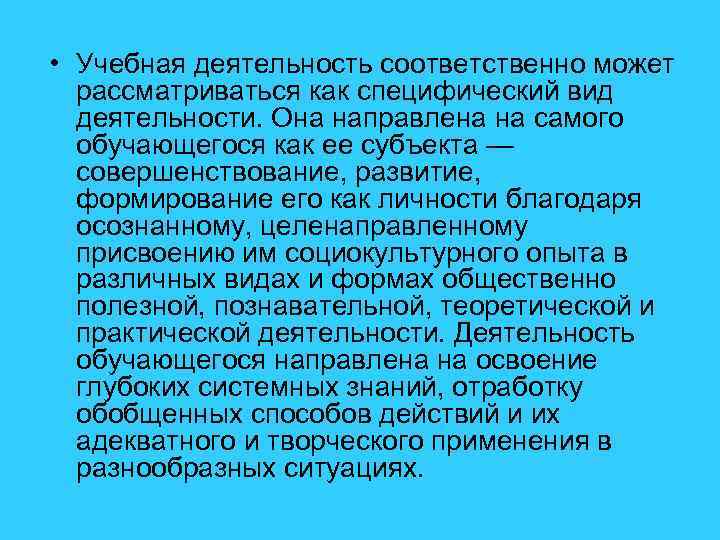 • Учебная деятельность соответственно может рассматриваться как специфический вид деятельности. Она направлена на самого обучающегося как ее субъекта — совершенствование, развитие, формирование его как личности благодаря осознанному, целенаправленному присвоению им социокультурного опыта в различных видах и формах общественно полезной, познавательной, теоретической и практической деятельности. Деятельность обучающегося направлена на освоение глубоких системных знаний, отработку обобщенных способов действий и их адекватного и творческого применения в разнообразных ситуациях.